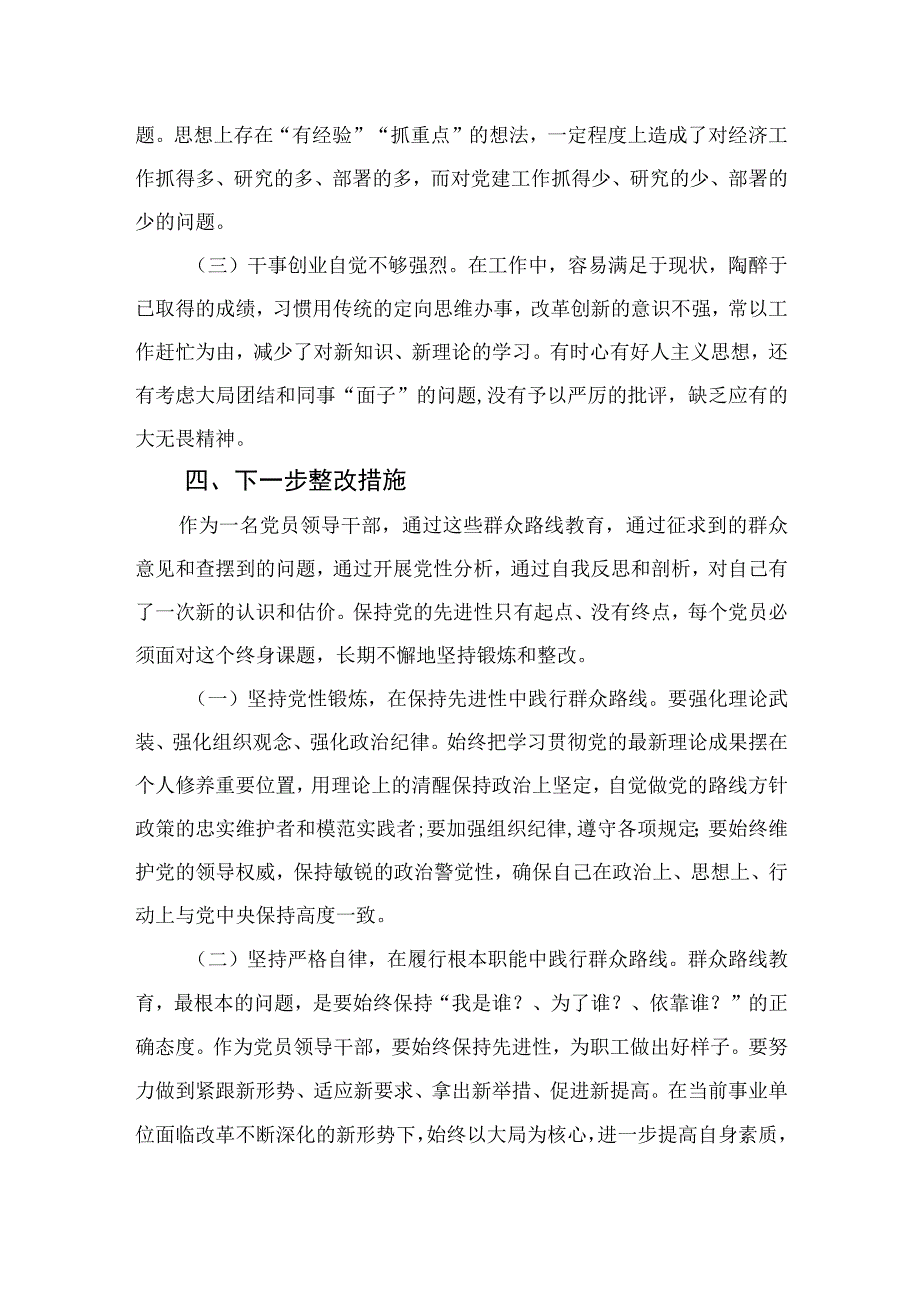 题。思想上存在“有经验”“抓重点”的想法，一定程度上造成了对经济工作抓得多、研究的多、部署的多，而对党建工作抓得少、研究的少、部署的少的问题。

（三）干事创业自觉不够强烈。在工作中，容易满足于现状，陶醉于已取得的成绩，习惯用传统的定向思维办事，改革创新的意识不强，常以工作赶忙为由，减少了对新知识、新理论的学习。有时心有好人主义思想，还有考虑大局团结和同事“面子”的问题，没有予以严厉的批评，缺乏应有的大无畏精神。

四、下一步整改措施

作为一名党员领导干部，通过这些群众路线教育，通过征求到的群众意见和查摆到的问题，通过开展党性分析，通过自我反思和剖析，对自己有了一次新的认识和估价。保持党的先进性只有起点、没有终点，每个党员必须面对这个终身课题，长期不懈地坚持锻炼和整改。

（一）坚持党性锻炼，在保持先进性中践行群众路线。要强化理论武装、强化组织观念、强化政治纪律。始终把学习贯彻党的最新理论成果摆在个人修养重要位置，用理论上的清醒保持政治上坚定，自觉做党的路线方针政策的忠实维护者和模范实践者；要加强组织纪律，遵守各项规定；要始终维护党的领导权威，保持敏锐的政治警觉性，确保自己在政治上、思想上、行动上与党中央保持高度一致。

（二）坚持严格自律，在履行根本职能中践行群众路线。群众路线教育，最根本的问题，是要始终保持“我是谁？、为了谁？、依靠谁？”的正确态度。作为党员领导干部，要始终保持先进性，为职工做出好样子。要努力做到紧跟新形势、适应新要求、拿出新举措、促进新提高。在当前事业单位面临改革不断深化的新形势下，始终以大局为核心，进一步提高自身素质，